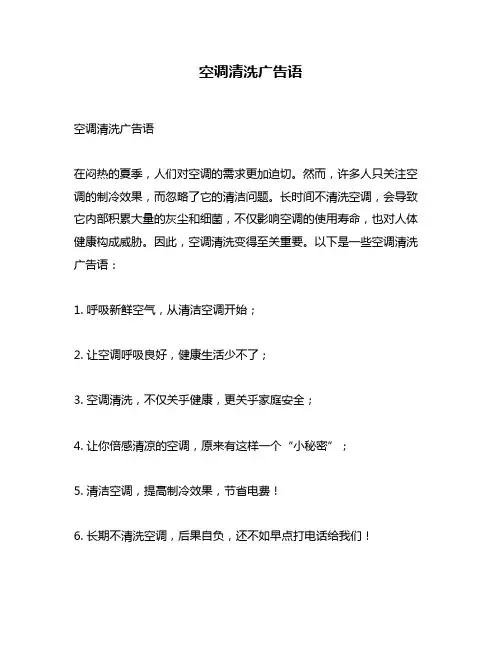 空调清洗广告语

空调清洗广告语

在闷热的夏季，人们对空调的需求更加迫切。然而，许多人只关注空调的制冷效果，而忽略了它的清洁问题。长时间不清洗空调，会导致它内部积累大量的灰尘和细菌，不仅影响空调的使用寿命，也对人体健康构成威胁。因此，空调清洗变得至关重要。以下是一些空调清洗广告语：

1. 呼吸新鲜空气，从清洁空调开始；

2. 让空调呼吸良好，健康生活少不了；

3. 空调清洗，不仅关乎健康，更关乎家庭安全；

4. 让你倍感清凉的空调，原来有这样一个“小秘密”；

5. 清洁空调，提高制冷效果，节省电费！

6. 长期不清洗空调，后果自负，还不如早点打电话给我们！